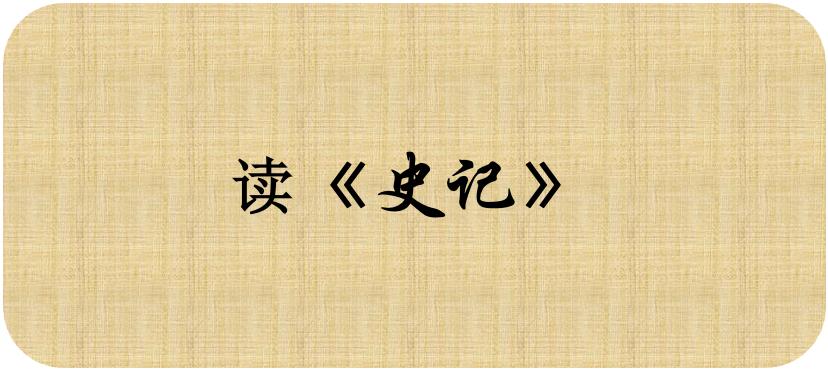 读《史记》